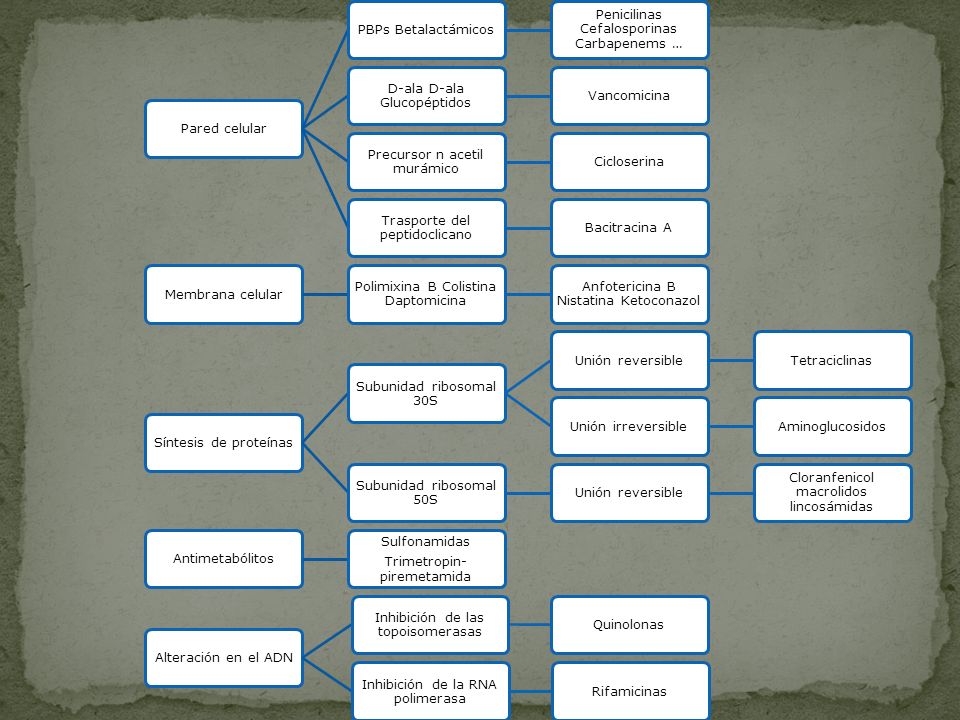 Pared celular

PBPs Betalactámicos

Penicilinas
Cefalosporinas
Carbapenems ...

D-ala D-ala
Glucopéptidos

Vancomicina

Precursor n acetil murámico

Cicloserina

Trasporte del peptidoclicano

Bacitracina A

Membrana celular

Polimixina B Colistina
Daptomicina

Anfotericina B
Nistatina Ketoconazol

Síntesis de proteínas

Subunidad ribosomal 30S

Unión reversible

Tetraciclinas

Unión irreversible

Aminoglucosidos

Subunidad ribosomal 50S

Unión reversible

Cloranfenicol
macrolidos
lincosámidas

Antimetabólitos

Sulfonamidas
Trimetropin-piremetamida

Alteración en el ADN

Inhibición de las topoisomerasas

Quinolonas

Inhibición de la RNA polimerasa

Rifamicinas